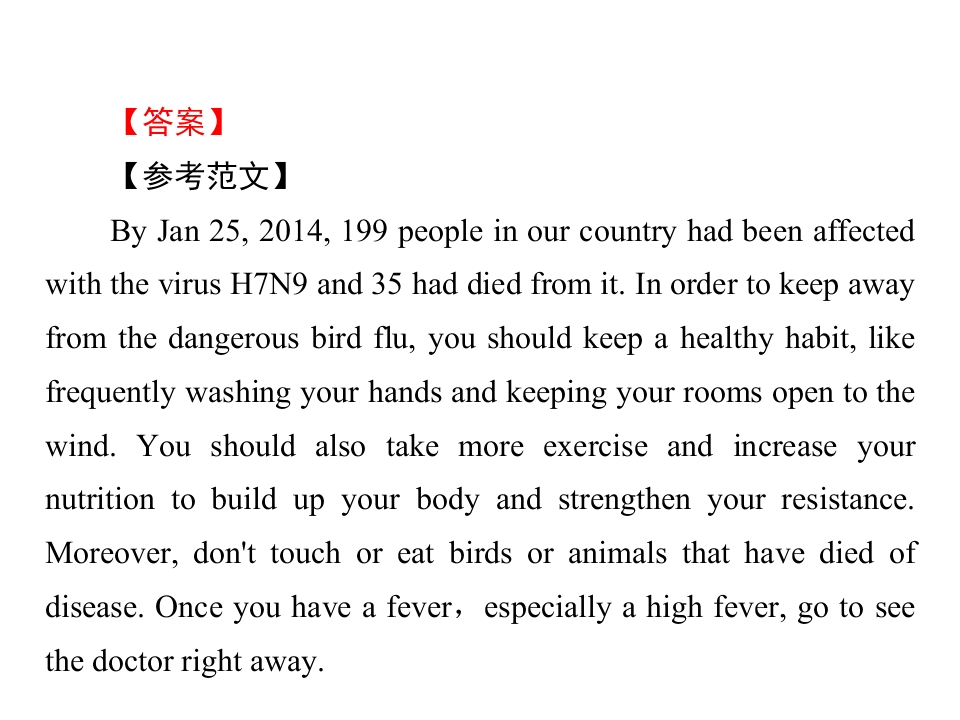 【答案】

【参考范文】

By Jan 25, 2014, 199 people in our country had been affected with the virus H7N9 and 35 had died from it. In order to keep away from the dangerous bird flu, you should keep a healthy habit, like frequently washing your hands and keeping your rooms open to the wind. You should also take more exercise and increase your nutrition to build up your body and strengthen your resistance. Moreover, don't touch or eat birds or animals that have died of disease. Once you have a fever，especially a high fever, go to see the doctor right away.